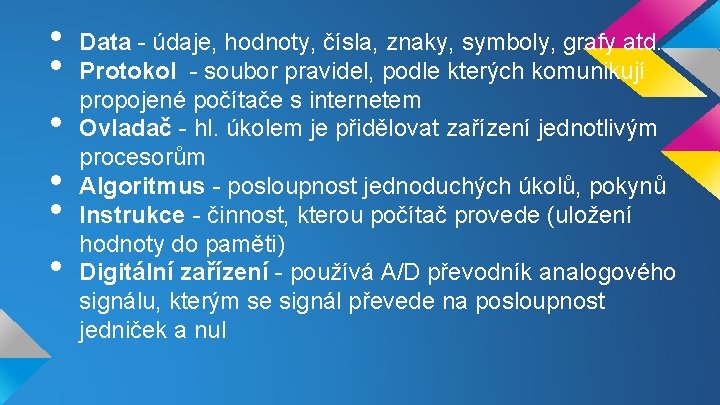 • Data - údaje, hodnoty, čísla, znaky, symboly, grafy atd.
• Protokol - soubor pravidel, podle kterých komunikují propojené počítače s internetem
• Ovladač - hl. úkolem je přidělovat zařízení jednotlivým procesorům
• Algoritmus - posloupnost jednoduchých úkolů, pokynů
• Instrukce - činnost, kterou počítač provede (uložení hodnoty do paměti)
• Digitální zařízení - používá A/D převodník analogového signálu, kterým se signál převede na posloupnost jedniček a nul